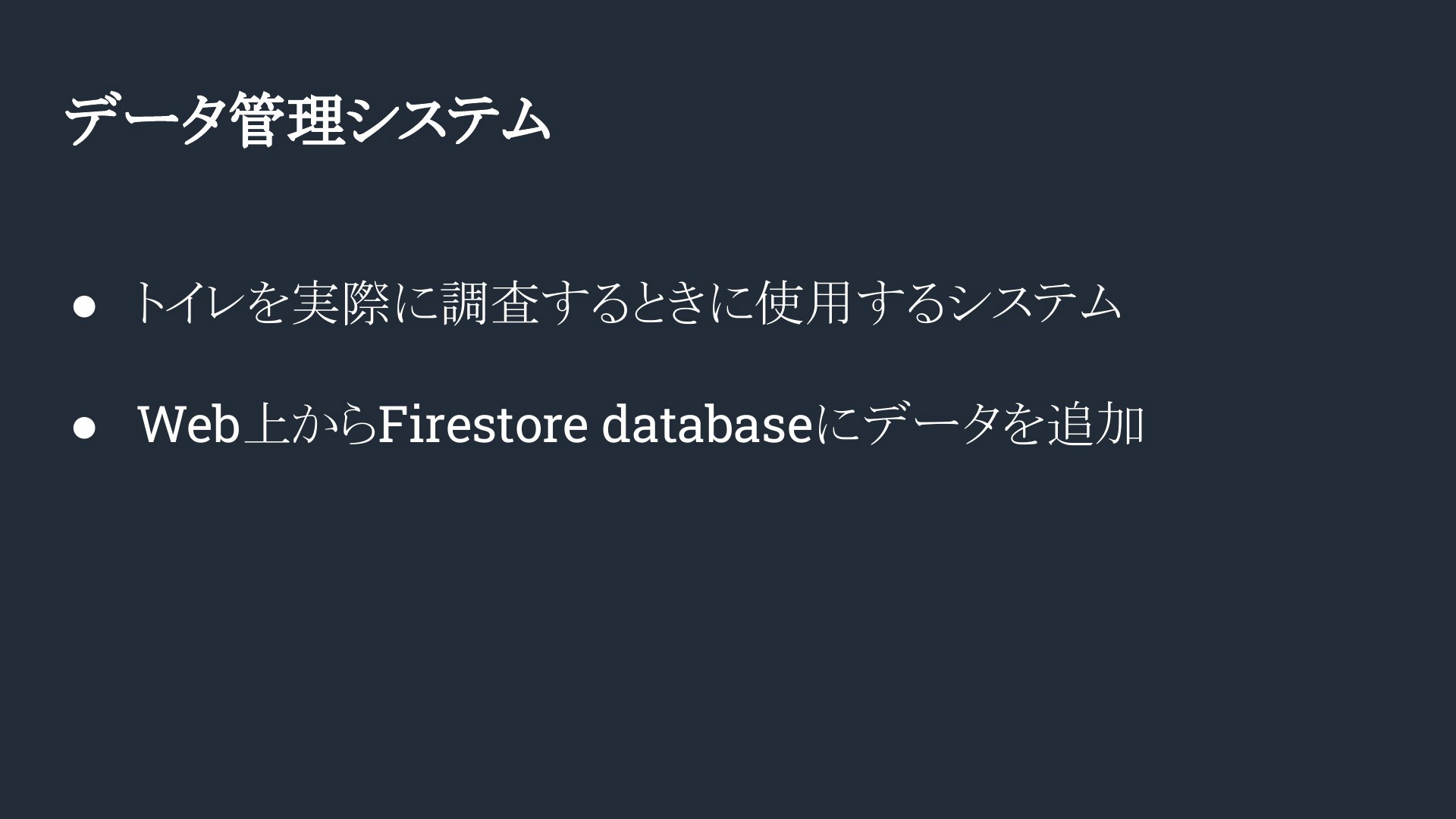 データ管理システム

• トイレを実際に調査するときに使用するシステム

• Web上からFirestore databaseにデータを追加